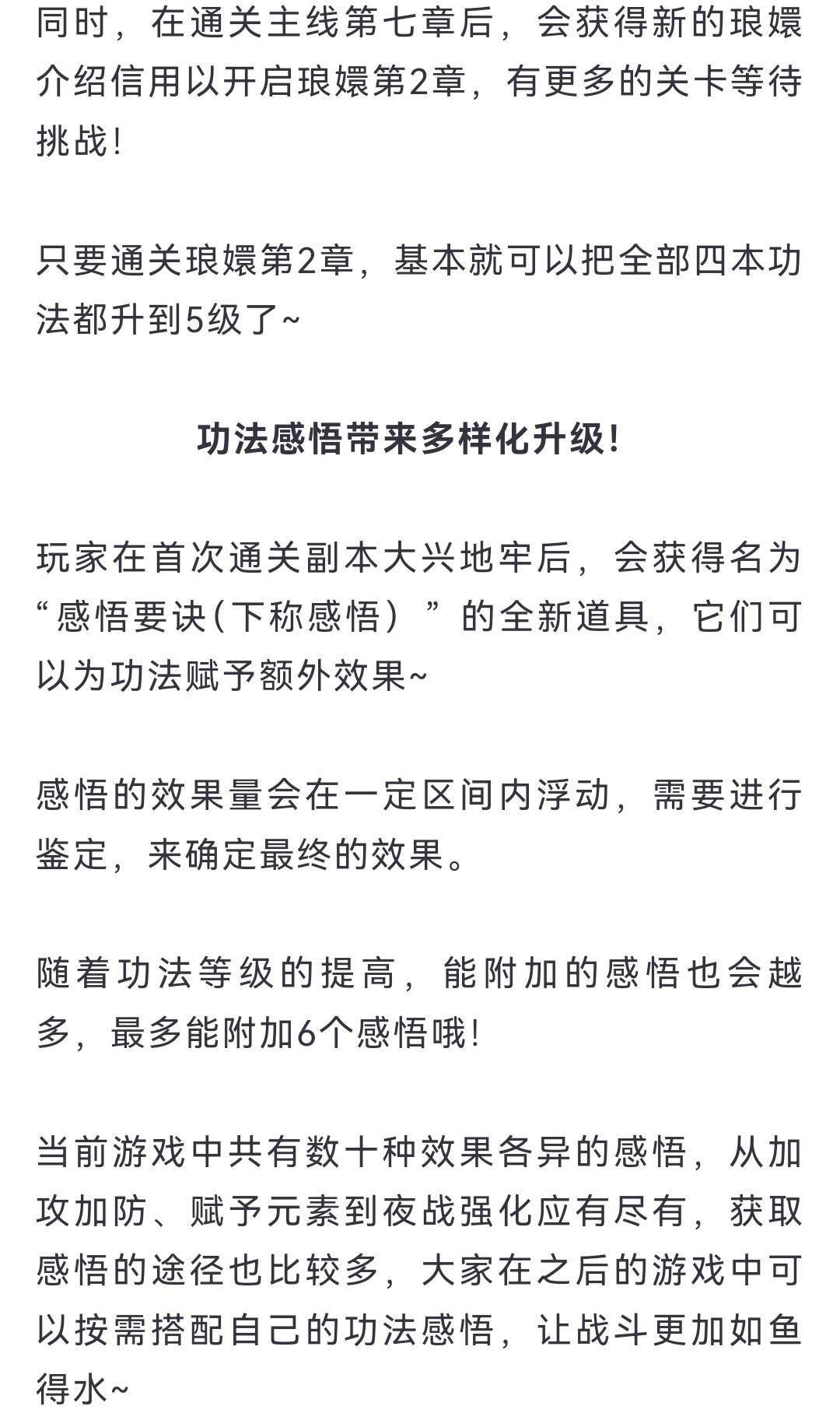 同时，在通关主线第七章后，会获得新的琅嬛介绍信用以开启琅嬛第2章，有更多的关卡等待挑战！

只要通关琅嬛第2章，基本就可以把全部四本功法都升到5级了~

功法感悟带来多样化升级！

玩家在首次通关副本大兴地牢后，会获得名为“感悟要诀（下称感悟）”的全新道具，它们可以为功法赋予额外效果~

感悟的效果量会在一定区间内浮动，需要进行鉴定，来确定最终的效果。

随着功法等级的提高，能附加的感悟也会越多，最多能附加6个感悟哦！

当前游戏中共有数十种效果各异的感悟，从加攻加防、赋予元素到夜战强化应有尽有，获取感悟的途径也比较多，大家在之后的游戏中可以按需搭配自己的功法感悟，让战斗更加如鱼得水~